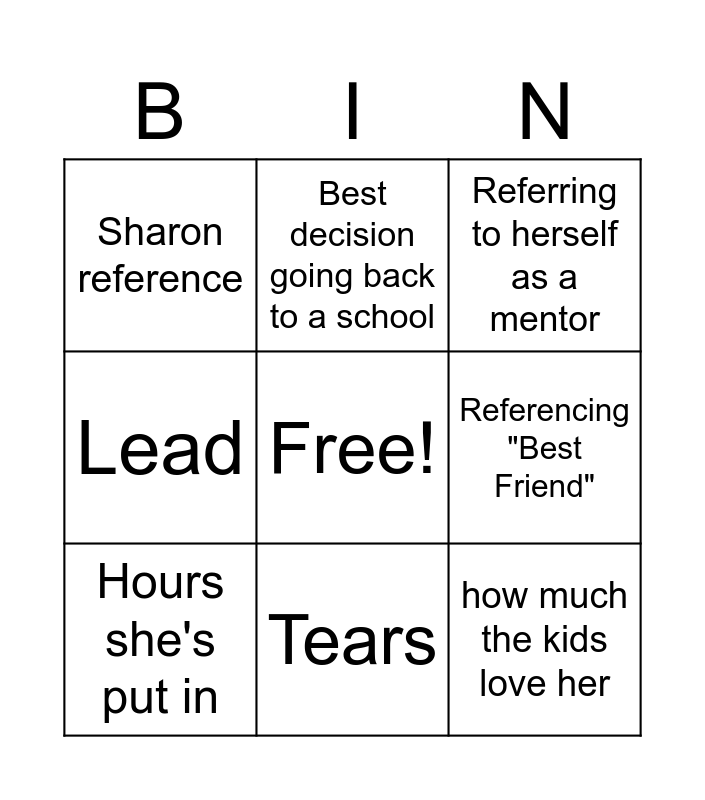 | B | I | N |
|---|---|---|
| Sharon reference | Best decision going back to a school | Referring to herself as a mentor |
| Lead | Free! | Referencing "Best Friend" |
| Hours she's put in | Tears | how much the kids love her |